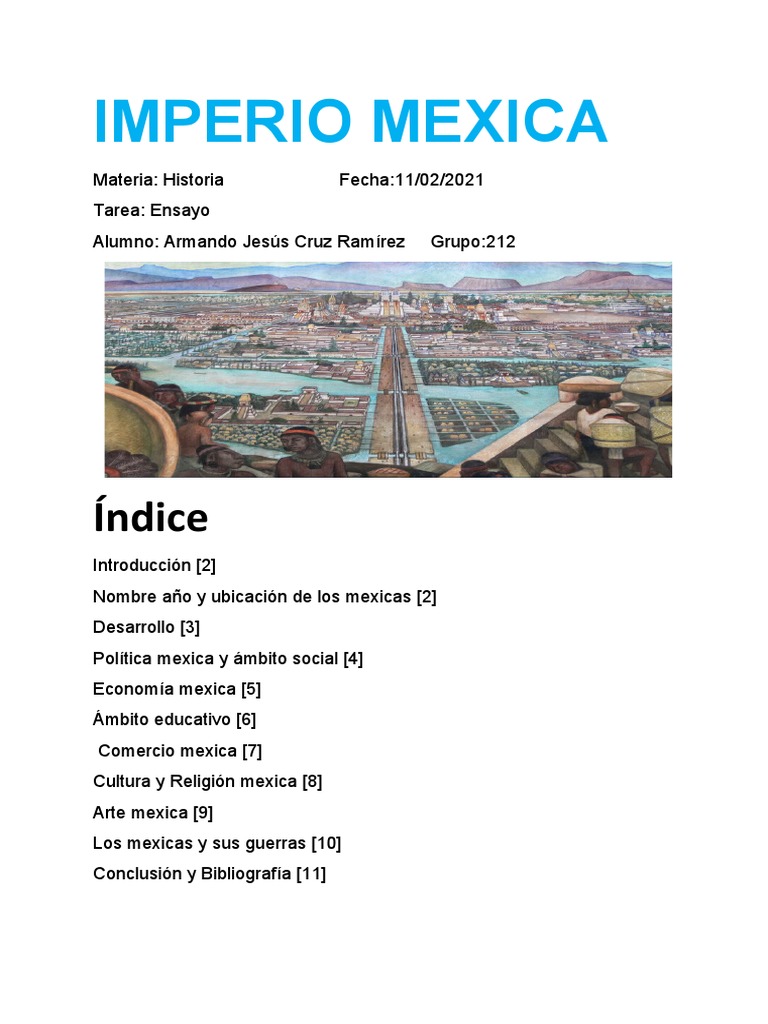 IMPERIO MEXICA

Materia: Historia Fecha:11/02/2021

Tarea: Ensayo

Alumno: Armando Jesús Cruz Ramírez Grupo:212

Índice

Introducción [2]

Nombre año y ubicación de los mexicas [2]

Desarrollo [3]

Política mexica y ámbito social [4]

Economía mexica [5]

Ámbito educativo [6]

Comercio mexica [7]

Cultura y Religión mexica [8]

Arte mexica [9]

Los mexicas y sus guerras [10]

Conclusión y Bibliografía [11]